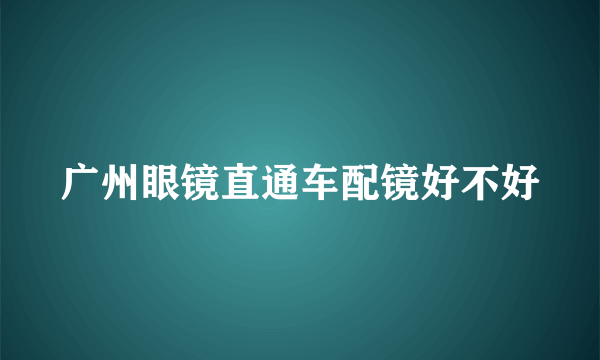 广州眼镜直通车配镜好不好